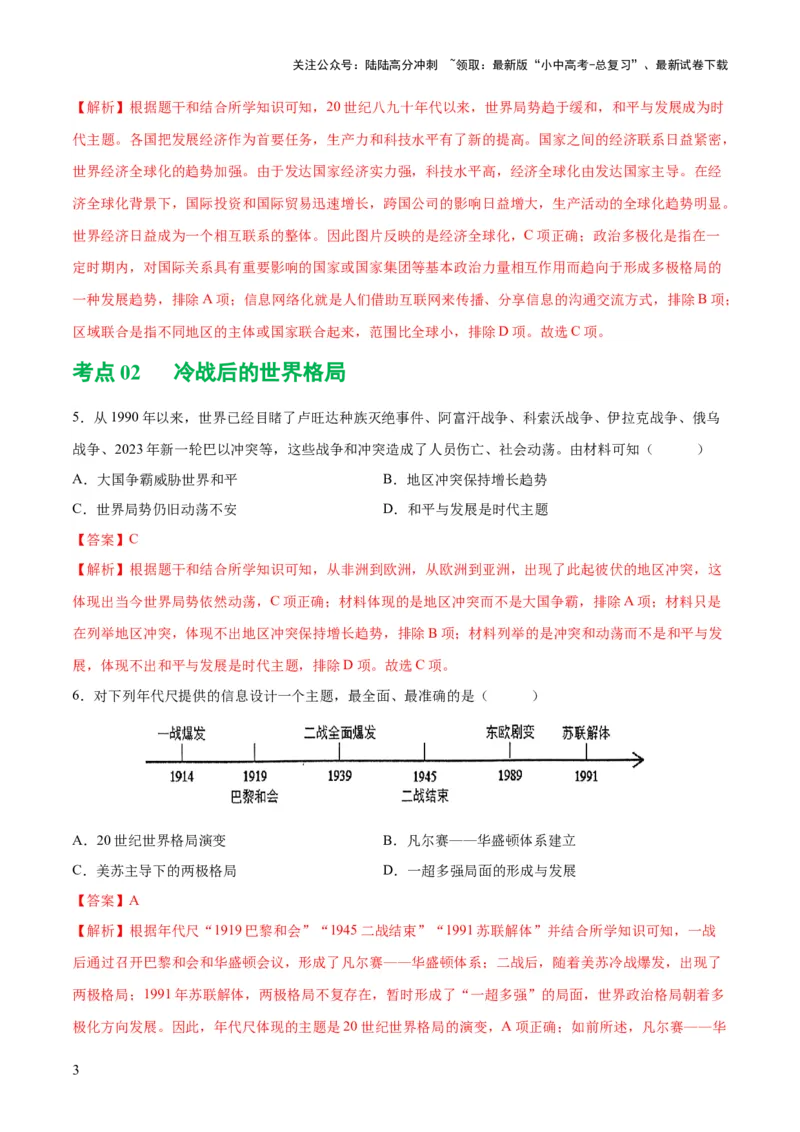 关注公众号：陆陆高分冲刺 ~领取：最新版“小中高考-总复习”、最新试卷下载

【解析】根据题干和结合所学知识可知，20世纪八九十年代以来，世界局势趋于缓和，和平与发展成为时代主题。各国把发展经济作为首要任务，生产力和科技水平有了新的提高。国家之间的经济联系日益紧密，世界经济全球化的趋势加强。由于发达国家经济实力强，科技水平高，经济全球化由发达国家主导。在经济全球化背景下，国际投资和国际贸易迅速增长，跨国公司的影响日益增大，生产活动的全球化趋势明显。世界经济日益成为一个相互联系的整体。因此图片反映的是经济全球化，C项正确；政治多极化是指在一定时期内，对国际关系具有重要影响的国家或国家集团等基本政治力量相互作用而趋向于形成多极格局的一种发展趋势，排除A项；信息网络化就是人们借助互联网来传播、分享信息的沟通交流方式，排除B项；区域联合是指不同地区的主体或国家联合起来，范围比全球小，排除D项。故选C项。

考点02 冷战后的世界格局

5．从1990年以来，世界已经目睹了卢旺达种族灭绝事件、阿富汗战争、科索沃战争、伊拉克战争、俄乌战争、2023年新一轮巴以冲突等，这些战争和冲突造成了人员伤亡、社会动荡。由材料可知（ ）

A．大国争霸威胁世界和平
B．地区冲突保持增长趋势
C．世界局势仍旧动荡不安
D．和平与发展是时代主题

【答案】C

【解析】根据题干和结合所学知识可知，从非洲到欧洲，从欧洲到亚洲，出现了此起彼伏的地区冲突，这体现出当今世界局势依然动荡，C项正确；材料体现的是地区冲突而不是大国争霸，排除A项；材料只是在列举地区冲突，体现不出地区冲突保持增长趋势，排除B项；材料列举的是冲突和动荡而不是和平与发展，体现不出和平与发展是时代主题，排除D项。故选C项。

6．对下列年代尺提供的信息设计一个主题，最全面、最准确的是（ ）

一战爆发 二战全面爆发 东欧剧变 苏联解体
1914 1919 1939 1945 1989 1991
巴黎和会 二战结束

A．20世纪世界格局演变
B．凡尔赛——华盛顿体系建立
C．美苏主导下的两极格局
D．一超多强局面的形成与发展

【答案】A

【解析】根据年代尺“1919巴黎和会”“1945二战结束”“1991苏联解体”并结合所学知识可知，一战后通过召开巴黎和会和华盛顿会议，形成了凡尔赛——华盛顿体系；二战后，随着美苏冷战爆发，出现了两极格局；1991年苏联解体，两极格局不复存在，暂时形成了“一超多强”的局面，世界政治格局朝着多极化方向发展。因此，年代尺体现的主题是20世纪世界格局的演变，A项正确；如前所述，凡尔赛——华

3